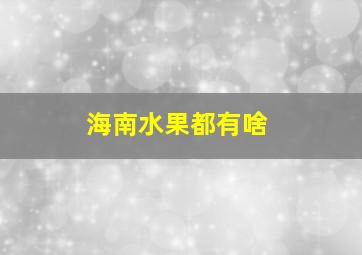 海南水果都有啥